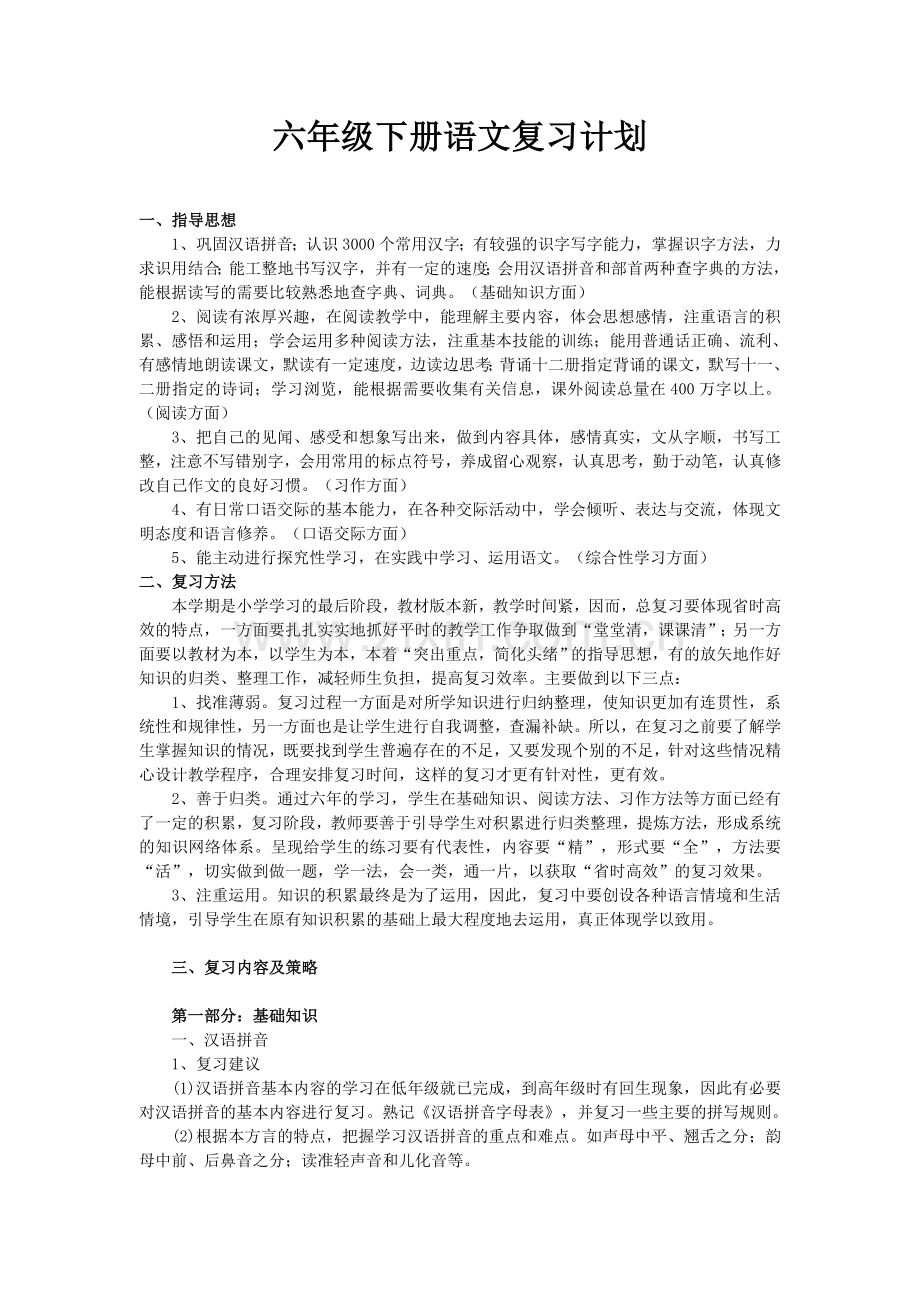 六年级下册语文复习计划

一、指导思想

1、巩固汉语拼音；认识3000个常用汉字；有较强的识字写字能力，掌握识字方法，力求识用结合；能工整地书写汉字，并有一定的速度；会用汉语拼音和部首两种查字典的方法，能根据读写的需要比较熟悉地查字典、词典。（基础知识方面）

2、阅读有浓厚兴趣，在阅读教学中，能理解主要内容，体会思想感情，注重语言的积累、感悟和运用；学会运用多种阅读方法，注重基本技能的训练；能用普通话正确、流利、有感情地朗读课文，默读有一定速度，边读边思考；背诵十二册指定背诵的课文，默写十一、二册指定的诗词；学习浏览，能根据需要收集有关信息，课外阅读总量在400万字以上。（阅读方面）

3、把自己的见闻、感受和想象写出来，做到内容具体，感情真实，文从字顺，书写工整，注意不写错别字，会用常用的标点符号，养成留心观察，认真思考，勤于动笔，认真修改自己作文的良好习惯。（习作方面）

4、有日常口语交际的基本能力，在各种交际活动中，学会倾听、表达与交流，体现文明态度和语言修养。（口语交际方面）

5、能主动进行探究性学习，在实践中学习、运用语文。（综合性学习方面）

二、复习方法

本学期是小学学习的最后阶段，教材版本新，教学时间紧，因而，总复习要体现省时高效的特点，一方面要扎扎实实地抓好平时的教学工作争取做到“堂堂清，课课清”；另一方面要以教材为本，以学生为本，本着“突出重点，简化头绪”的指导思想，有的放矢地作好知识的归类、整理工作，减轻师生负担，提高复习效率。主要做到以下三点：

1、找准薄弱。复习过程一方面是对所学知识进行归纳整理，使知识更加有连贯性，系统性和规律性，另一方面也是让学生进行自我调整，查漏补缺。所以，在复习之前要了解学生掌握知识的情况，既要找到学生普遍存在的不足，又要发现个别的不足，针对这些情况精心设计教学程序，合理安排复习时间，这样的复习才更有针对性，更有效。

2、善于归类。通过六年的学习，学生在基础知识、阅读方法、习作方法等方面已经有了一定的积累，复习阶段，教师要善于引导学生对积累进行归类整理，提炼方法，形成系统的知识网络体系。呈现给学生的练习要有代表性，内容要“精”，形式要“全”，方法要“活”，切实做到做一题，学一法，会一类，通一片，以获取“省时高效”的复习效果。

3、注重运用。知识的积累最终是为了运用，因此，复习中要创设各种语言情境和生活情境，引导学生在原有知识积累的基础上最大程度地去运用，真正体现学以致用。

三、复习内容及策略

第一部分：基础知识

一、汉语拼音

1、复习建议

⑴汉语拼音基本内容的学习在低年级就已完成，到高年级时有回生现象，因此有必要对汉语拼音的基本内容进行复习。熟记《汉语拼音字母表》，并复习一些主要的拼写规则。

⑵根据本方言的特点，把握学习汉语拼音的重点和难点。如声母中平、翘舌之分；韵母中前、后鼻音之分；读准轻声音和儿化音等。